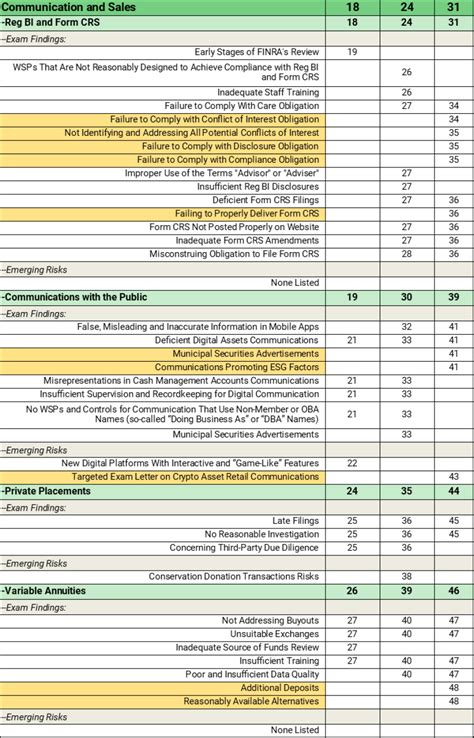 | Communication and Sales | 18 | 24 | 31 |
|---|---|---|---|
| -Reg BI and Form CRS | 18 | 24 | 31 |
| --Exam Findings: | | | |
| Early Stages of FINRA's Review | 19 | | |
| WSPs That Are Not Reasonably Designed to Achieve Compliance with Reg BI and Form CRS | | 26 | |
| Inadequate Staff Training | | 26 | |
| Failure to Comply With Care Obligation | | 27 | 34 |
| Failure to Comply with Conflict of Interest Obligation | | | 34 |
| Not Identifying and Addressing All Potential Conflicts of Interest | | | 35 |
| Failure to Comply with Disclosure Obligation | | | 35 |
| Failure to Comply with Compliance Obligation | | | 35 |
| Improper Use of the Terms "Advisor" or "Adviser" | | 27 | |
| Insufficient Reg BI Disclosures | | 27 | |
| Deficient Form CRS Filings | | 27 | 36 |
| Failing to Properly Deliver Form CRS | | | 36 |
| Form CRS Not Posted Properly on Website | | 27 | 36 |
| Inadequate Form CRS Amendments | | 27 | 36 |
| Misconstruing Obligation to File Form CRS | | 28 | 36 |
| --Emerging Risks | | | |
| None Listed | | | |
| -Communications with the Public | 19 | 30 | 39 |
| --Exam Findings: | | | |
| False, Misleading and Inaccurate Information in Mobile Apps | | 32 | 41 |
| Deficient Digital Assets Communications | 21 | 33 | 41 |
| Municipal Securities Advertisements | | | 41 |
| Communications Promoting ESG Factors | | | 41 |
| Misrepresentations in Cash Management Accounts Communications | 21 | 33 | |
| Insufficient Supervision and Recordkeeping for Digital Communication | 21 | 33 | |
| No WSPs and Controls for Communication That Use Non-Member or OBA Names (so-called "Doing Business As" or "DBA" Names) | 21 | 33 | |
| Municipal Securities Advertisements | | 33 | |
| --Emerging Risks | | | |
| New Digital Platforms With Interactive and "Game-Like" Features | 22 | | |
| Targeted Exam Letter on Crypto Asset Retail Communications | | | 43 |
| -Private Placements | 24 | 35 | 44 |
| --Exam Findings: | | | |
| Late Filings | 25 | 36 | 45 |
| No Reasonable Investigation | 25 | 36 | 45 |
| Concerning Third-Party Due Diligence | 25 | 36 | |
| --Emerging Risks | | | |
| Conservation Donation Transactions Risks | | 38 | |
| -Variable Annuities | 26 | 39 | 46 |
| --Exam Findings: | | | |
| Not Addressing Buyouts | 27 | 40 | 47 |
| Unsuitable Exchanges | 27 | 40 | 47 |
| Inadequate Source of Funds Review | 27 | | |
| Insufficient Training | 27 | 40 | 47 |
| Poor and Insufficient Data Quality | | 40 | 47 |
| Additional Deposits | | | 48 |
| Reasonably Available Alternatives | | | 48 |
| --Emerging Risks | | | |
| None Listed | | | |